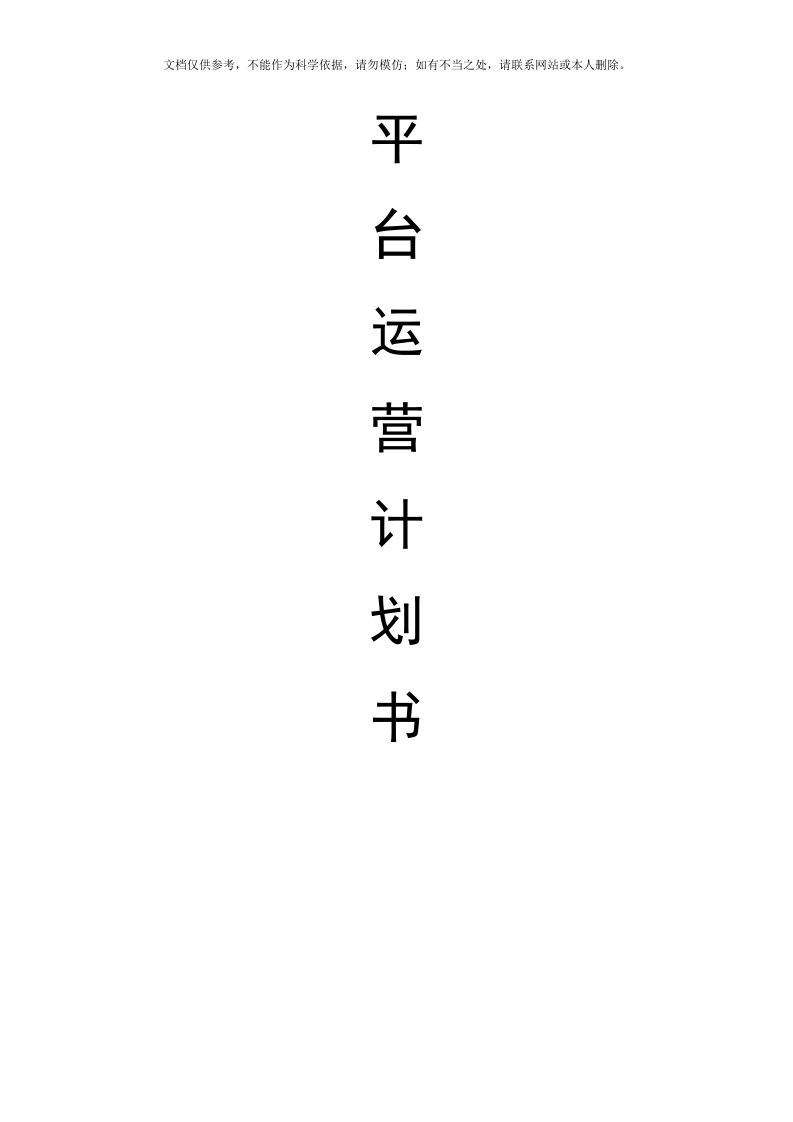 文档仅供参考，不能作为科学依据，请勿模仿；如有不当之处，请联系网站或本人删除。

平
台
运
营
计
划
书